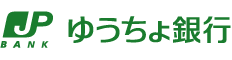 JP
BANK
ゆうちょ銀行